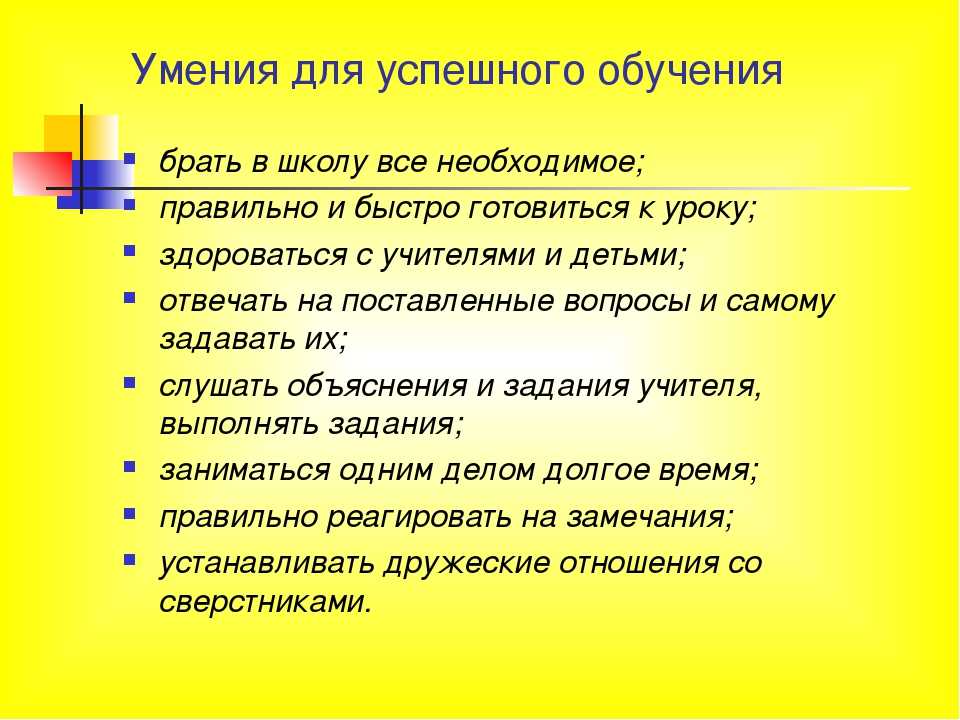 Умения для успешного обучения

- брать в школу все необходимое;
- правильно и быстро готовиться к уроку;
- здороваться с учителями и детьми;
- отвечать на поставленные вопросы и самому задавать их;
- слушать объяснения и задания учителя, выполнять задания;
- заниматься одним делом долгое время;
- правильно реагировать на замечания;
- устанавливать дружеские отношения со сверстниками.